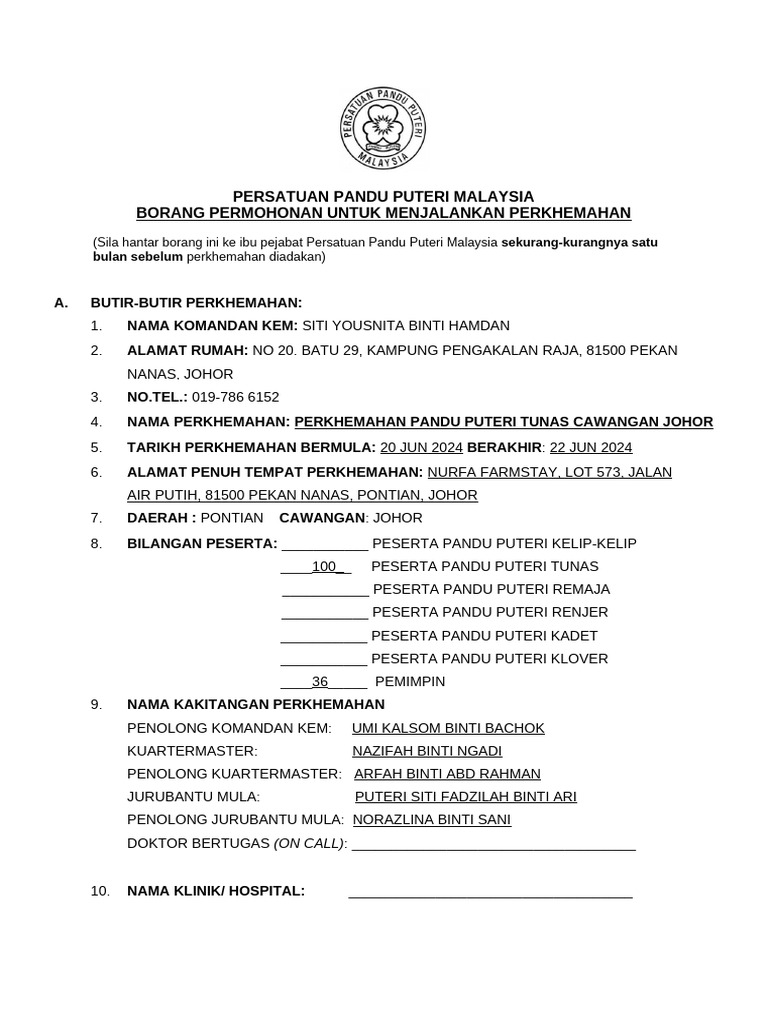 PERSATUAN PANDU PUTERI
MALAYSIA

PERSATUAN PANDU PUTERI MALAYSIA
BORANG PERMOHONAN UNTUK MENJALANKAN PERKHEMAHAN

(Sila hantar borang ini ke ibu pejabat Persatuan Pandu Puteri Malaysia sekurang-kurangnya satu bulan sebelum perkhemahan diadakan)

A. BUTIR-BUTIR PERKHEMAHAN:

1. NAMA KOMANDAN KEM: SITI YOUSNITA BINTI HAMDAN

2. ALAMAT RUMAH: NO 20. BATU 29, KAMPUNG PENGAKALAN RAJA, 81500 PEKAN NANAS, JOHOR

3. NO.TEL.: 019-786 6152

4. NAMA PERKHEMAHAN: PERKHEMAHAN PANDU PUTERI TUNAS CAWANGAN JOHOR

5. TARIKH PERKHEMAHAN BERMULA: 20 JUN 2024 BERAKHIR: 22 JUN 2024

6. ALAMAT PENUH TEMPAT PERKHEMAHAN: NURFA FARMSTAY, LOT 573, JALAN AIR PUTIH, 81500 PEKAN NANAS, PONTIAN, JOHOR

7. DAERAH : PONTIAN CAWANGAN: JOHOR

8. BILANGAN PESERTA: ___________ PESERTA PANDU PUTERI KELIP-KELIP
____100_ PESERTA PANDU PUTERI TUNAS
___________ PESERTA PANDU PUTERI REMAJA
___________ PESERTA PANDU PUTERI RENJER
___________ PESERTA PANDU PUTERI KADET
___________ PESERTA PANDU PUTERI KLOVER
____36_____ PEMIMPIN

9. NAMA KAKITANGAN PERKHEMAHAN
PENOLONG KOMANDAN KEM: UMI KALSOM BINTI BACHOK
KUARTERMASTER: NAZIFAH BINTI NGADI
PENOLONG KUARTERMASTER: ARFAH BINTI ABD RAHMAN
JURUBANTU MULA: PUTERI SITI FADZILAH BINTI ARI
PENOLONG JURUBANTU MULA: NORAZLINA BINTI SANI
DOKTOR BERTUGAS (ON CALL): ____________________________________

10. NAMA KLINIK/ HOSPITAL: ____________________________________